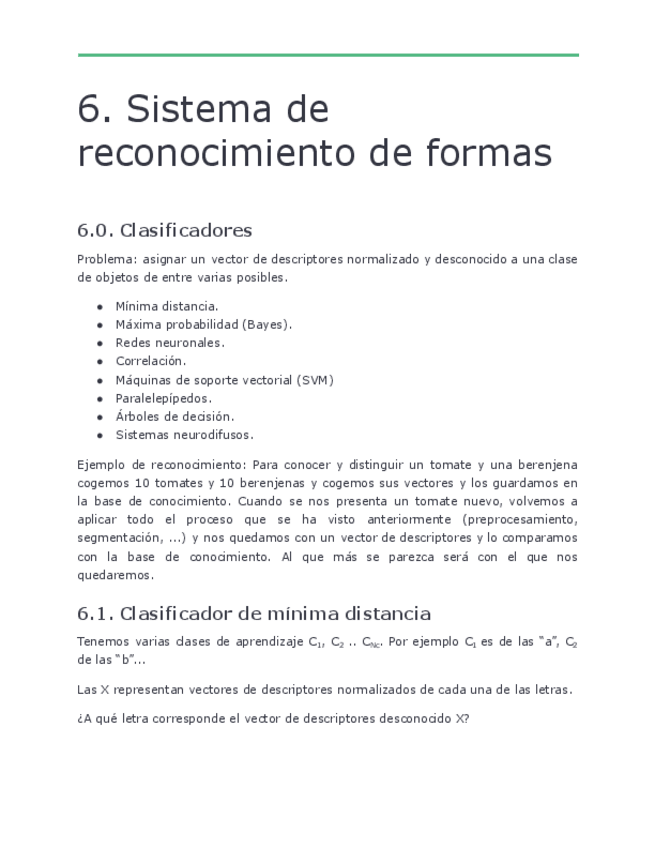 6. Sistema de reconocimiento de formas

6.0. Clasificadores

Problema: asignar un vector de descriptores normalizado y desconocido a una clase de objetos de entre varias posibles.

- Mínima distancia.
- Máxima probabilidad (Bayes).
- Redes neuronales.
- Correlación.
- Máquinas de soporte vectorial (SVM)
- Paralelepípedos.
- Árboles de decisión.
- Sistemas neurodifusos.

Ejemplo de reconocimiento: Para conocer y distinguir un tomate y una berenjena cogemos 10 tomates y 10 berenjenas y cogemos sus vectores y los guardamos en la base de conocimiento. Cuando se nos presenta un tomate nuevo, volvemos a aplicar todo el proceso que se ha visto anteriormente (preprocesamiento, segmentación, ...) y nos quedamos con un vector de descriptores y lo comparamos con la base de conocimiento. Al que más se parezca será con el que nos quedaremos.

6.1. Clasificador de mínima distancia

Tenemos varias clases de aprendizaje $C_1$, $C_2$ .. $C_{Nc}$. Por ejemplo $C_1$ es de las "a", $C_2$ de las "b"...

Las X representan vectores de descriptores normalizados de cada una de las letras.

¿A qué letra corresponde el vector de descriptores desconocido X?